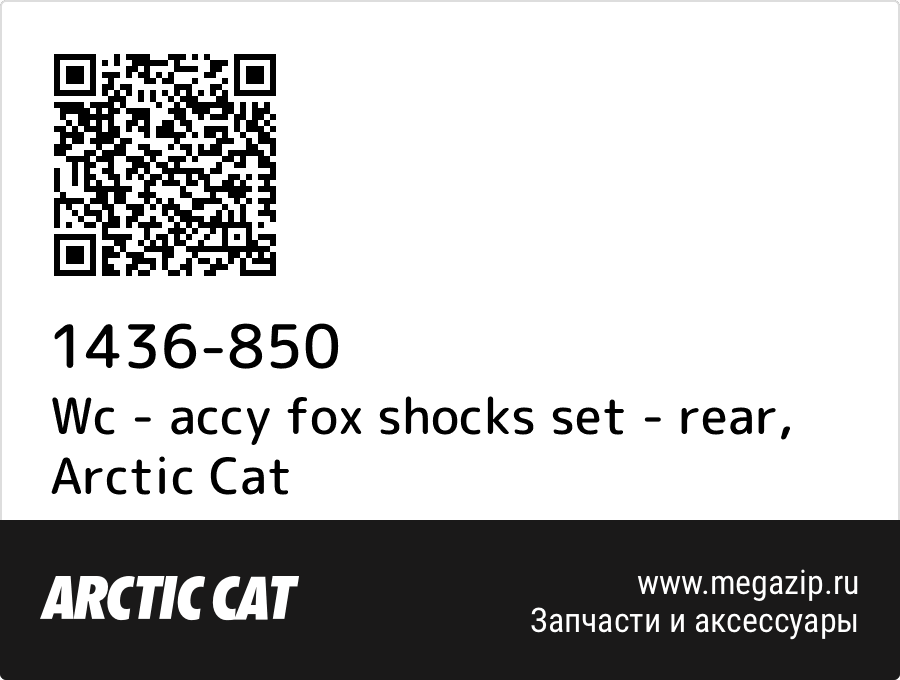 1436-850
Wc - accy fox shocks set - rear, Arctic Cat

ARCTIC CAT

www.megazip.ru
Запчасти и аксессуары